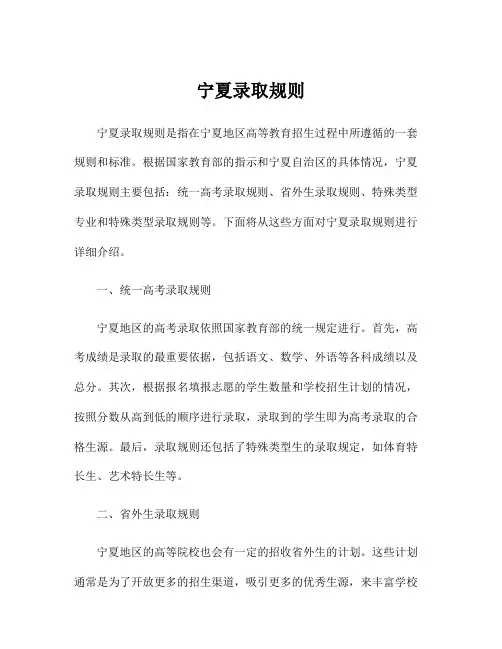 宁夏录取规则

宁夏录取规则是指在宁夏地区高等教育招生过程中所遵循的一套规则和标准。根据国家教育部的指示和宁夏自治区的具体情况，宁夏录取规则主要包括：统一高考录取规则、省外生录取规则、特殊类型专业和特殊类型录取规则等。下面将从这些方面对宁夏录取规则进行详细介绍。

一、统一高考录取规则

宁夏地区的高考录取依照国家教育部的统一规定进行。首先，高考成绩是录取的最重要依据，包括语文、数学、外语等各科成绩以及总分。其次，根据报名填报志愿的学生数量和学校招生计划的情况，按照分数从高到低的顺序进行录取，录取到的学生即为高考录取的合格生源。最后，录取规则还包括了特殊类型生的录取规定，如体育特长生、艺术特长生等。

二、省外生录取规则

宁夏地区的高等院校也会有一定的招收省外生的计划。这些计划通常是为了开放更多的招生渠道，吸引更多的优秀生源，来丰富学校